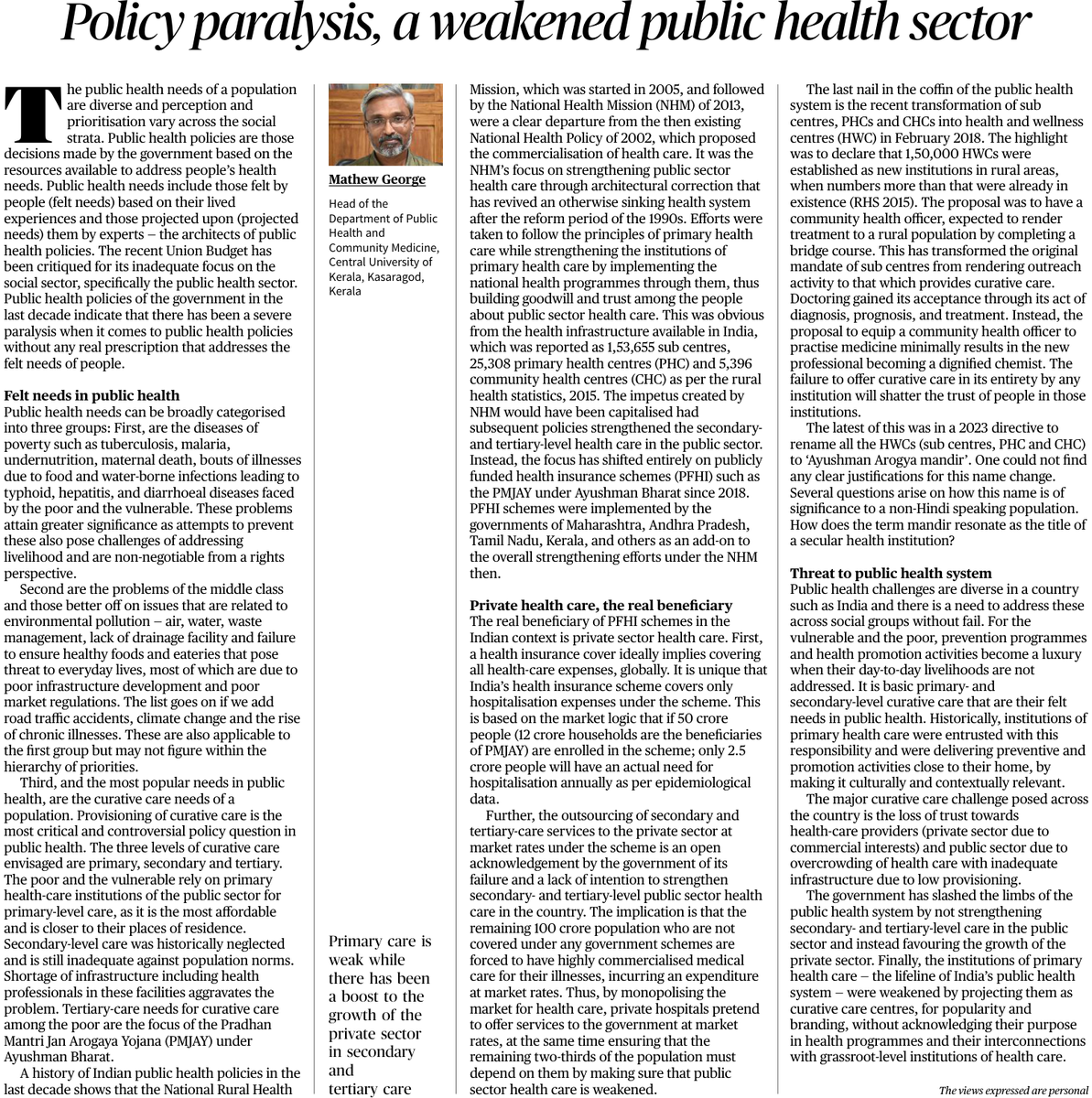 Policy paralysis, a weakened public health sector

The public health needs of a population are diverse and perception and prioritisation vary across the social strata. Public health policies are those decisions made by the government based on the resources available to address people's health needs. Public health needs include those felt by people (felt needs) based on their lived experiences and those projected upon (projected needs) them by experts – the architects of public health policies. The recent Union Budget has been critiqued for its inadequate focus on the social sector, specifically the public health sector. Public health policies of the government in the last decade indicate that there has been a severe paralysis when it comes to public health policies without any real prescription that addresses the felt needs of people.

Felt needs in public health
Public health needs can be broadly categorised into three groups: First, are the diseases of poverty such as tuberculosis, malaria, undernutrition, maternal death, bouts of illnesses due to food and water-borne infections leading to typhoid, hepatitis, and diarrhoeal diseases faced by the poor and the vulnerable. These problems attain greater significance as attempts to prevent these also pose challenges of addressing livelihood and are non-negotiable from a rights perspective.

Second are the problems of the middle class and those better off on issues that are related to environmental pollution – air, water, waste management, lack of drainage facility and failure to ensure healthy foods and eateries that pose threat to everyday lives, most of which are due to poor infrastructure development and poor market regulations. The list goes on if we add road traffic accidents, climate change and the rise of chronic illnesses. These are also applicable to the first group but may not figure within the hierarchy of priorities.

Third, and the most popular needs in public health, are the curative care needs of a population. Provisioning of curative care is the most critical and controversial policy question in public health. The three levels of curative care envisaged are primary, secondary and tertiary. The poor and the vulnerable rely on primary health-care institutions of the public sector for primary-level care, as it is the most affordable and is closer to their places of residence. Secondary-level care was historically neglected and is still inadequate against population norms. Shortage of infrastructure including health professionals in these facilities aggravates the problem. Tertiary-care needs for curative care among the poor are the focus of the Pradhan Mantri Jan Arogaya Yojana (PMJAY) under Ayushman Bharat.

A history of Indian public health policies in the last decade shows that the National Rural Health

Mathew George

Head of the Department of Public Health and Community Medicine, Central University of Kerala, Kasaragod, Kerala

Primary care is weak while there has been a boost to the growth of the private sector in secondary and tertiary care

Mission, which was started in 2005, and followed by the National Health Mission (NHM) of 2013, were a clear departure from the then existing National Health Policy of 2002, which proposed the commercialisation of health care. It was the NHM's focus on strengthening public sector health care through architectural correction that has revived an otherwise sinking health system after the reform period of the 1990s. Efforts were taken to follow the principles of primary health care while strengthening the institutions of primary health care by implementing the national health programmes through them, thus building goodwill and trust among the people about public sector health care. This was obvious from the health infrastructure available in India, which was reported as 1,53,655 sub centres, 25,308 primary health centres (PHC) and 5,396 community health centres (CHC) as per the rural health statistics, 2015. The impetus created by NHM would have been capitalised had subsequent policies strengthened the secondary- and tertiary-level health care in the public sector. Instead, the focus has shifted entirely on publicly funded health insurance schemes (PFHI) such as the PMJAY under Ayushman Bharat since 2018. PFHI schemes were implemented by the governments of Maharashtra, Andhra Pradesh, Tamil Nadu, Kerala, and others as an add-on to the overall strengthening efforts under the NHM then.

Private health care, the real beneficiary
The real beneficiary of PFHI schemes in the Indian context is private sector health care. First, a health insurance cover ideally implies covering all health-care expenses, globally. It is unique that India's health insurance scheme covers only hospitalisation expenses under the scheme. This is based on the market logic that if 50 crore people (12 crore households are the beneficiaries of PMJAY) are enrolled in the scheme; only 2.5 crore people will have an actual need for hospitalisation annually as per epidemiological data.

Further, the outsourcing of secondary and tertiary-care services to the private sector at market rates under the scheme is an open acknowledgement by the government of its failure and a lack of intention to strengthen secondary- and tertiary-level public sector health care in the country. The implication is that the remaining 100 crore population who are not covered under any government schemes are forced to have highly commercialised medical care for their illnesses, incurring an expenditure at market rates. Thus, by monopolising the market for health care, private hospitals pretend to offer services to the government at market rates, at the same time ensuring that the remaining two-thirds of the population must depend on them by making sure that public sector health care is weakened.

The last nail in the coffin of the public health system is the recent transformation of sub centres, PHCs and CHCs into health and wellness centres (HWC) in February 2018. The highlight was to declare that 1,50,000 HWCs were established as new institutions in rural areas, when numbers more than that were already in existence (RHS 2015). The proposal was to have a community health officer, expected to render treatment to a rural population by completing a bridge course. This has transformed the original mandate of sub centres from rendering outreach activity to that which provides curative care. Doctoring gained its acceptance through its act of diagnosis, prognosis, and treatment. Instead, the proposal to equip a community health officer to practise medicine minimally results in the new professional becoming a dignified chemist. The failure to offer curative care in its entirety by any institution will shatter the trust of people in those institutions.

The latest of this was in a 2023 directive to rename all the HWCs (sub centres, PHC and CHC) to 'Ayushman Arogya mandir'. One could not find any clear justifications for this name change. Several questions arise on how this name is of significance to a non-Hindi speaking population. How does the term mandir resonate as the title of a secular health institution?

Threat to public health system
Public health challenges are diverse in a country such as India and there is a need to address these across social groups without fail. For the vulnerable and the poor, prevention programmes and health promotion activities become a luxury when their day-to-day livelihoods are not addressed. It is basic primary- and secondary-level curative care that are their felt needs in public health. Historically, institutions of primary health care were entrusted with this responsibility and were delivering preventive and promotion activities close to their home, by making it culturally and contextually relevant.

The major curative care challenge posed across the country is the loss of trust towards health-care providers (private sector due to commercial interests) and public sector due to overcrowding of health care with inadequate infrastructure due to low provisioning.

The government has slashed the limbs of the public health system by not strengthening secondary- and tertiary-level care in the public sector and instead favouring the growth of the private sector. Finally, the institutions of primary health care – the lifeline of India's public health system – were weakened by projecting them as curative care centres, for popularity and branding, without acknowledging their purpose in health programmes and their interconnections with grassroot-level institutions of health care.

The views expressed are personal